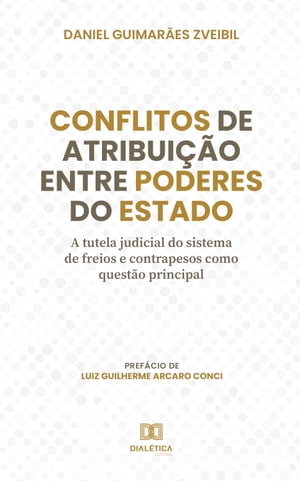 DANIEL GUIMARÃES ZVEIBIL

CONFLITOS DE ATRIBUIÇÃO ENTRE PODERES DO ESTADO

A tutela judicial do sistema de freios e contrapesos como questão principal

PREFÁCIO DE
LUIZ GUILHERME ARCARO CONCI

DIALÉTICA
EDITORA